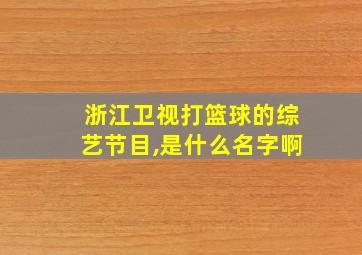 浙江卫视打篮球的综艺节目,是什么名字啊